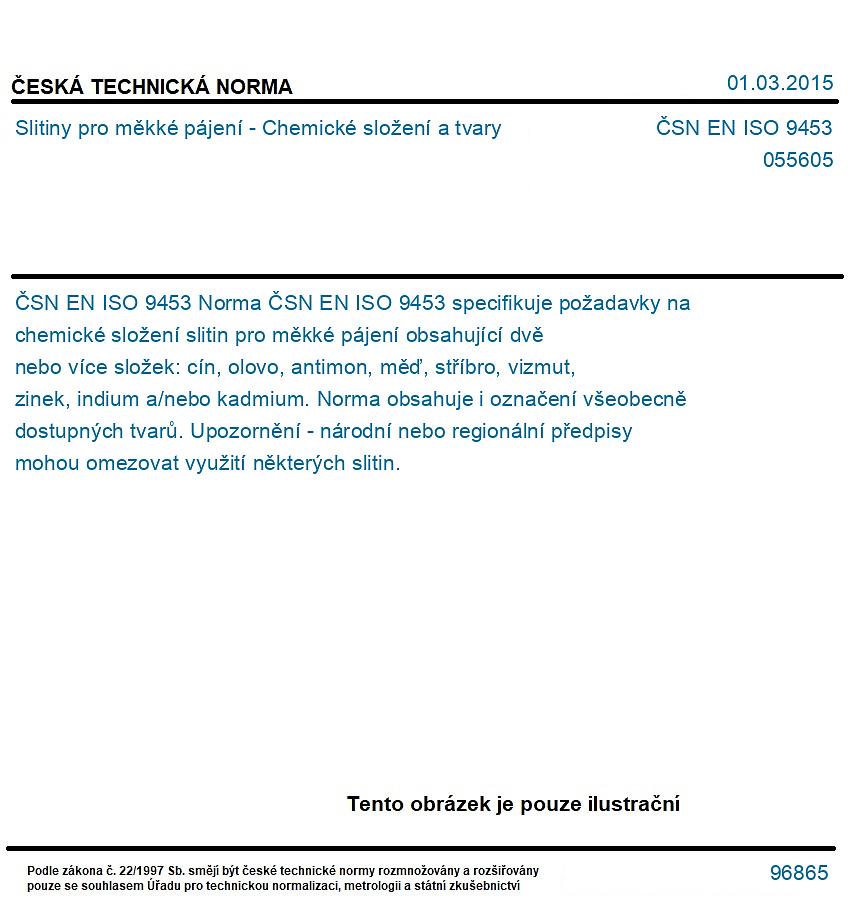 ČESKÁ TECHNICKÁ NORMA

01.03.2015

Slitiny pro měkké pájení - Chemické složení a tvary

ČSN EN ISO 9453
055605

ČSN EN ISO 9453 Norma ČSN EN ISO 9453 specifikuje požadavky na chemické složení slitin pro měkké pájení obsahující dvě nebo více složek: cín, olovo, antimon, měď, stříbro, vizmut, zinek, indium a/nebo kadmium. Norma obsahuje i označení všeobecně dostupných tvarů. Upozornění - národní nebo regionální předpisy mohou omezovat využití některých slitin.

Tento obrázek je pouze ilustrační

Podle zákona č. 22/1997 Sb. smějí být české technické normy rozmnožovány a rozšiřovány pouze se souhlasem Úřadu pro technickou normalizaci, metrologii a státní zkušebnictví

96865